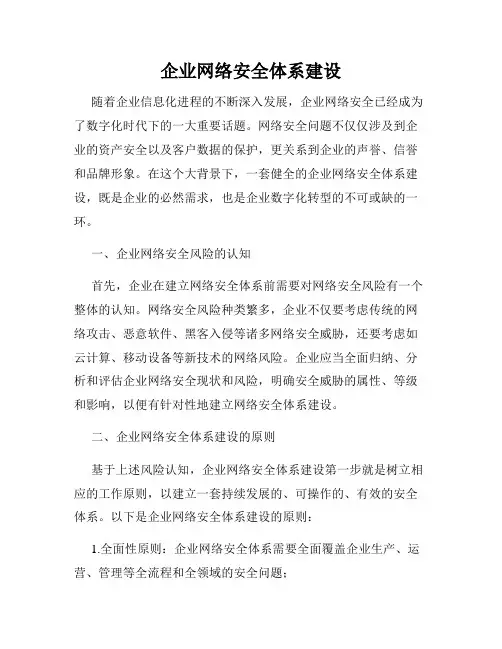 企业网络安全体系建设

随着企业信息化进程的不断深入发展，企业网络安全已经成为了数字化时代下的一大重要话题。网络安全问题不仅仅涉及到企业的资产安全以及客户数据的保护，更关系到企业的声誉、信誉和品牌形象。在这个大背景下，一套健全的企业网络安全体系建设，既是企业的必然需求，也是企业数字化转型的不可或缺的一环。

一、企业网络安全风险的认知

首先，企业在建立网络安全体系前需要对网络安全风险有一个整体的认知。网络安全风险种类繁多，企业不仅要考虑传统的网络攻击、恶意软件、黑客入侵等诸多网络安全威胁，还要考虑如云计算、移动设备等新技术的网络风险。企业应当全面归纳、分析和评估企业网络安全现状和风险，明确安全威胁的属性、等级和影响，以便有针对性地建立网络安全体系建设。

二、企业网络安全体系建设的原则

基于上述风险认知，企业网络安全体系建设第一步就是树立相应的工作原则，以建立一套持续发展的、可操作的、有效的安全体系。以下是企业网络安全体系建设的原则：

1.全面性原则：企业网络安全体系需要全面覆盖企业生产、运营、管理等全流程和全领域的安全问题；